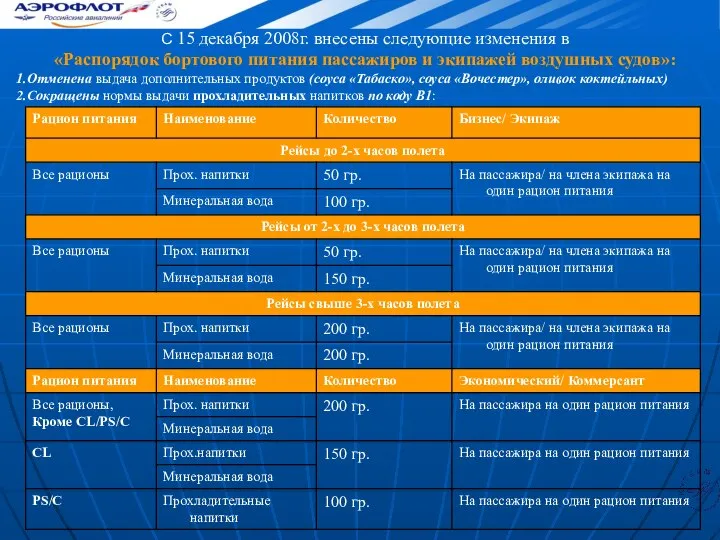 АЭРОФЛОТ
Российские авиалинии

С 15 декабря 2008г. внесены следующие изменения в
«Распорядок бортового питания пассажиров и экипажей воздушных судов»:
1.Отменена выдача дополнительных продуктов (соуса «Табаско», соуса «Вочестер», оливок коктейльных)
2.Сокращены нормы выдачи прохладительных напитков по коду В1:

| Рацион питания | Наименование | Количество | Бизнес/ Экипаж |
|---|---|---|---|
| Рейсы до 2-х часов полета | | | |
| Все рационы | Прох. напитки | 50 гр. | На пассажира/ на члена экипажа на один рацион питания |
| | Минеральная вода | 100 гр. | |
| Рейсы от 2-х до 3-х часов полета | | | |
| Все рационы | Прох. напитки | 50 гр. | На пассажира/ на члена экипажа на один рацион питания |
| | Минеральная вода | 150 гр. | |
| Рейсы свыше 3-х часов полета | | | |
| Все рационы | Прох. напитки | 200 гр. | На пассажира/ на члена экипажа на один рацион питания |
| | Минеральная вода | 200 гр. | |
| Рацион питания | Наименование | Количество | Экономический/ Коммерсант |
| Все рационы, Кроме CL/PS/C | Прох. напитки | 200 гр. | На пассажира на один рацион питания |
| | Минеральная вода | | |
| CL | Прох.напитки | 150 гр. | На пассажира на один рацион питания |
| | Минеральная вода | | |
| PS/C | Прохладительные напитки | 100 гр. | На пассажира на один рацион питания |